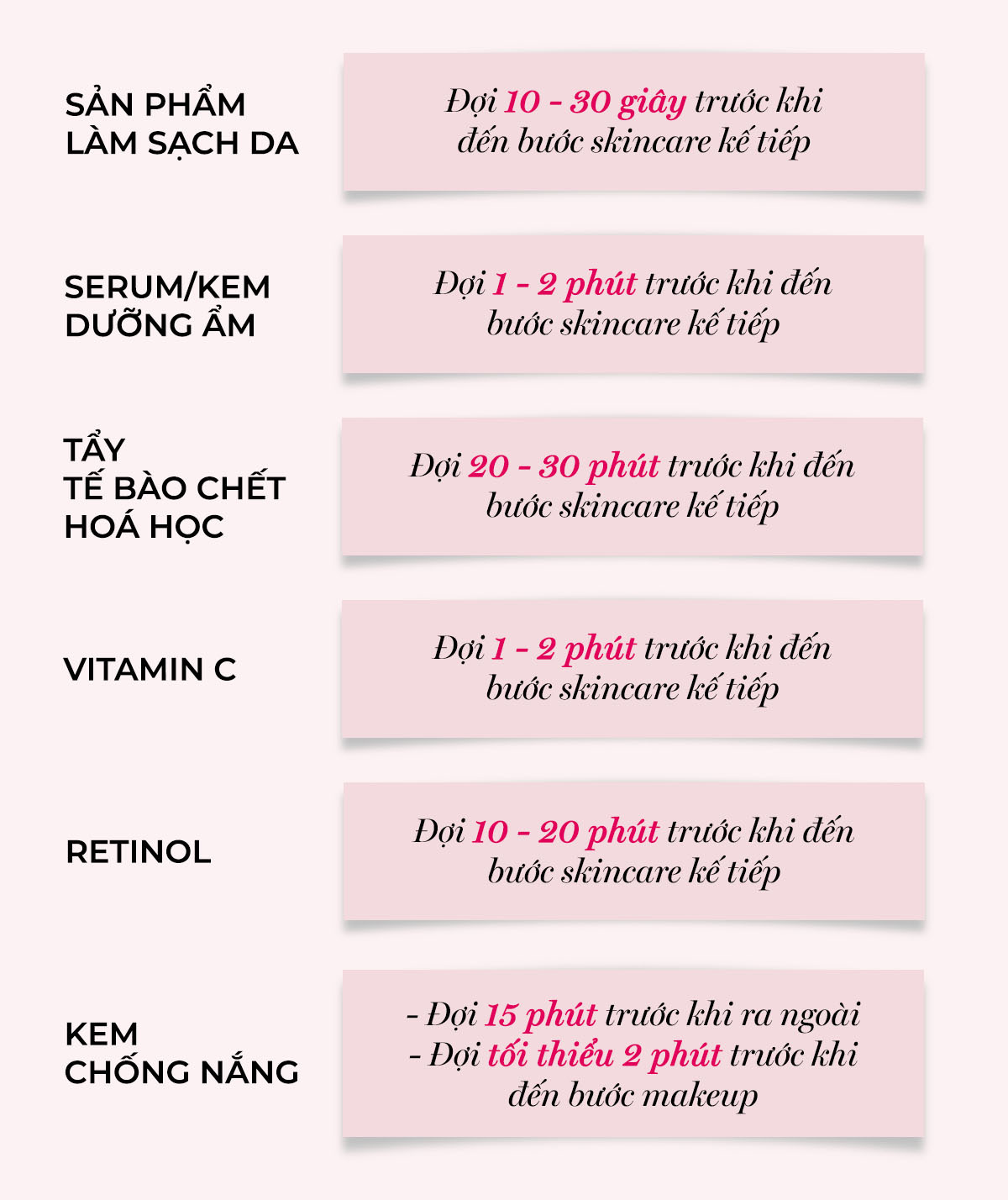 SẢN PHẨM LÀM SẠCH DA

Đợi 10 - 30 giây trước khi đến bước skincare kế tiếp

SERUM/KEM DƯỠNG ẨM

Đợi 1 - 2 phút trước khi đến bước skincare kế tiếp

TẨY TẾ BÀO CHẾT HOÁ HỌC

Đợi 20 - 30 phút trước khi đến bước skincare kế tiếp

VITAMIN C

Đợi 1 - 2 phút trước khi đến bước skincare kế tiếp

RETINOL

Đợi 10 - 20 phút trước khi đến bước skincare kế tiếp

KEM CHỐNG NẮNG

- Đợi 15 phút trước khi ra ngoài
- Đợi tối thiểu 2 phút trước khi đến bước makeup